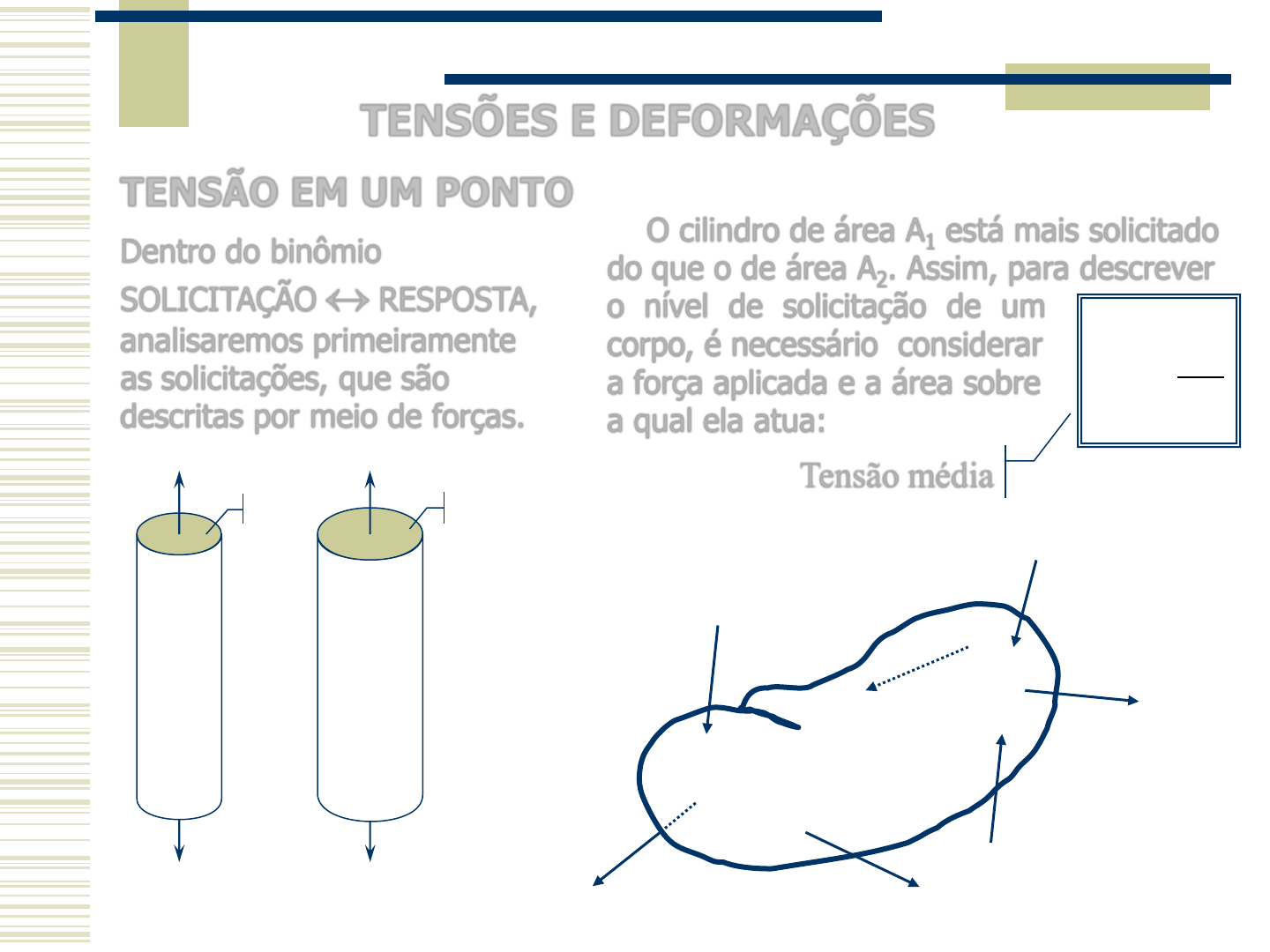 TENSÕES E DEFORMAÇÕES

TENSÃO EM UM PONTO

Dentro do binômio

SOLICITAÇÃO ↔ RESPOSTA, analisaremos primeiramente as solicitações, que são descritas por meio de forças.

O cilindro de área $A_1$ está mais solicitado do que o de área $A_2$. Assim, para descrever o nível de solicitação de um corpo, é necessário considerar a força aplicada e a área sobre a qual ela atua:

Tensão média